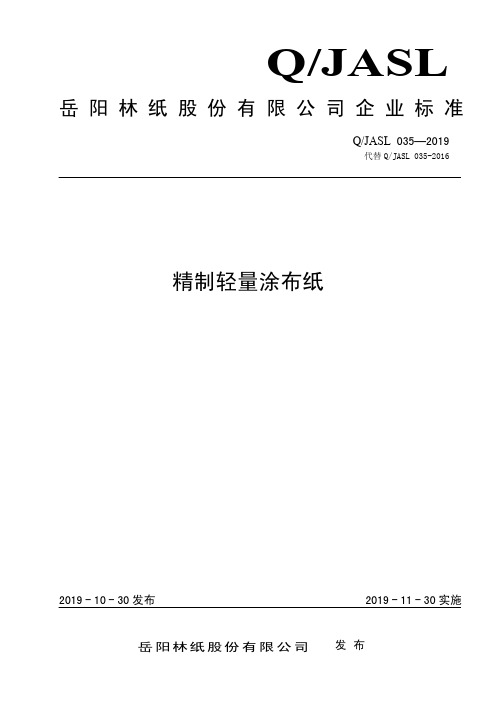 Q/JASL

岳阳林纸股份有限公司企业标准

Q/JASL 035—2019
代替 Q/JASL 035-2016

精制轻量涂布纸

2019－10－30 发布

2019－11－30 实施

岳阳林纸股份有限公司 发布